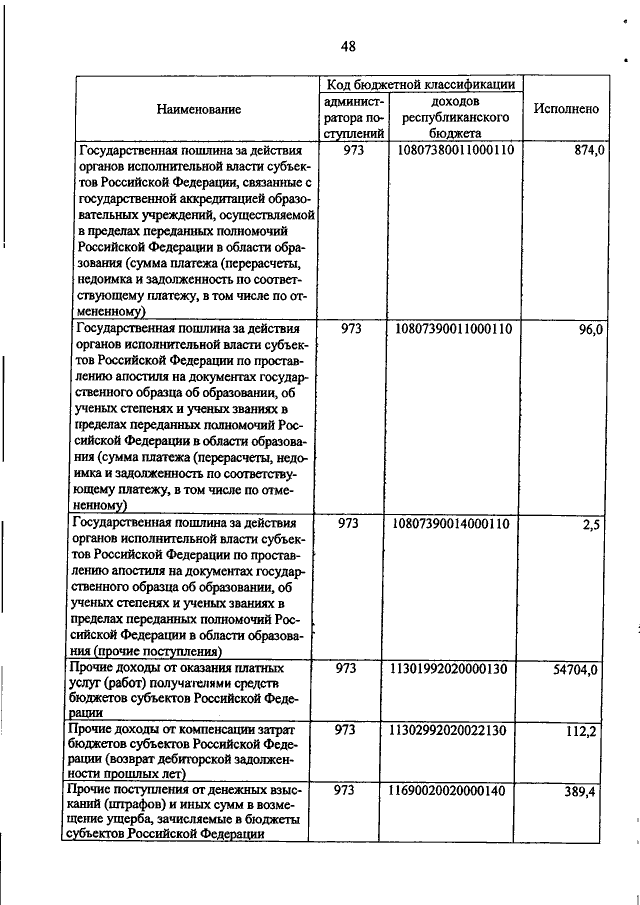 48

| Наименование | Код бюджетной классификации: администратора поступлений | Код бюджетной классификации: доходов республиканского бюджета | Исполнено |
|---|---|---|---|
| Государственная пошлина за действия органов исполнительной власти субъектов Российской Федерации, связанные с государственной аккредитацией образовательных учреждений, осуществляемой в пределах переданных полномочий Российской Федерации в области образования (сумма платежа (перерасчеты, недоимка и задолженность по соответствующему платежу, в том числе по отмененному) | 973 | 10807380011000110 | 874,0 |
| Государственная пошлина за действия органов исполнительной власти субъектов Российской Федерации по проставлению апостиля на документах государственного образца об образовании, об ученых степенях и ученых званиях в пределах переданных полномочий Российской Федерации в области образования (сумма платежа (перерасчеты, недоимка и задолженность по соответствующему платежу, в том числе по отмененному) | 973 | 10807390011000110 | 96,0 |
| Государственная пошлина за действия органов исполнительной власти субъектов Российской Федерации по проставлению апостиля на документах государственного образца об образовании, об ученых степенях и ученых званиях в пределах переданных полномочий Российской Федерации в области образования (прочие поступления) | 973 | 10807390014000110 | 2,5 |
| Прочие доходы от оказания платных услуг (работ) получателями средств бюджетов субъектов Российской Федерации | 973 | 11301992020000130 | 54704,0 |
| Прочие доходы от компенсации затрат бюджетов субъектов Российской Федерации (возврат дебиторской задолженности прошлых лет) | 973 | 11302992020022130 | 112,2 |
| Прочие поступления от денежных взысканий (штрафов) и иных сумм в возмещение ущерба, зачисляемые в бюджеты субъектов Российской Федерации | 973 | 11690020020000140 | 389,4 |